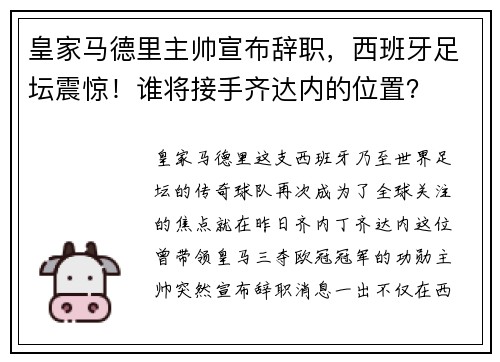 皇家马德里主帅宣布辞职，西班牙足坛震惊！谁将接手齐达内的位置？

皇家马德里这支西班牙乃至世界足坛的传奇球队再次成为了全球关注的焦点就在昨日齐内丁齐达内这位曾带领皇马三夺欧冠冠军的功勋主帅突然宣布辞职消息一出不仅在西